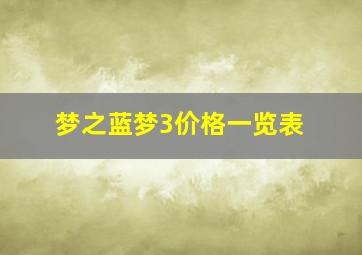 梦之蓝梦3价格一览表